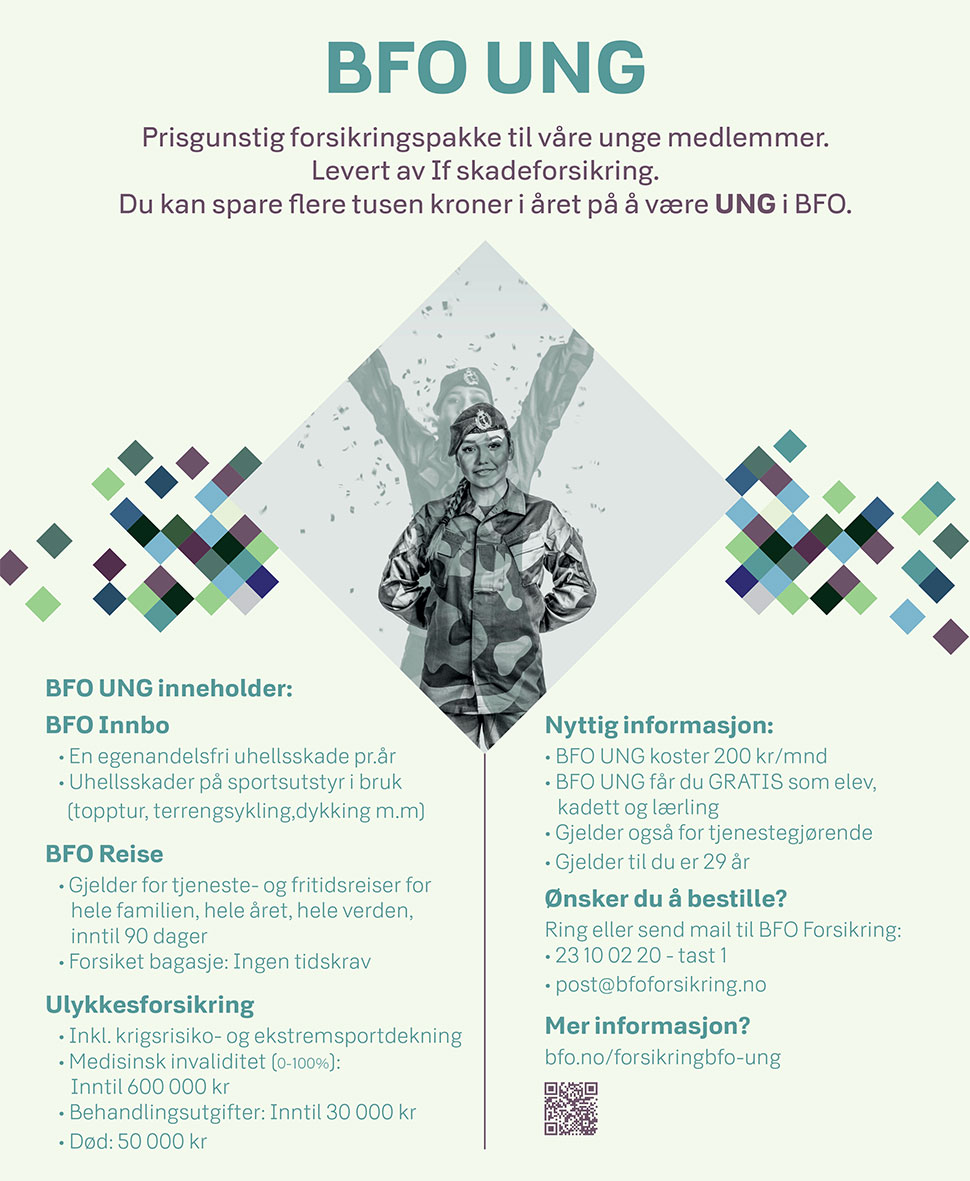 BFO UNG

Prisgunstig forsikringspakke til våre unge medlemmer.
Levert av If skadeforsikring.
Du kan spare flere tusen kroner i året på å være UNG i BFO.

BFO UNG inneholder:

BFO Innbo
• En egenandelsfri uhellsskade pr.år
• Uhellsskader på sportsutstyr i bruk (topptur, terrengsykling,dykking m.m)

BFO Reise
• Gjelder for tjeneste- og fritidsreiser for hele familien, hele året, hele verden, inntil 90 dager
• Forsiket bagasje: Ingen tidskrav

Ulykkesforsikring
• Inkl. krigsrisiko- og ekstremsportdekning
• Medisinsk invaliditet (0-100%): Inntil 600 000 kr
• Behandlingsutgifter: Inntil 30 000 kr
• Død: 50 000 kr

Nyttig informasjon:
• BFO UNG koster 200 kr/mnd
• BFO UNG får du GRATIS som elev, kadett og lærling
• Gjelder også for tjenestegjørende
• Gjelder til du er 29 år

Ønsker du å bestille?
Ring eller send mail til BFO Forsikring:
• 23 10 02 20 - tast 1
• post@bfoforsikring.no

Mer informasjon?
bfo.no/forsikringbfo-ung